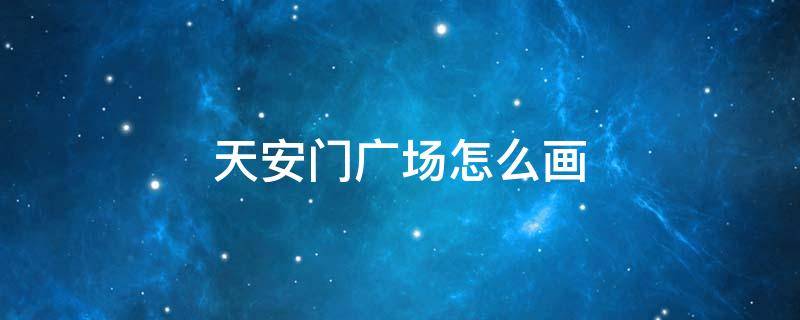 天安门广场怎么画